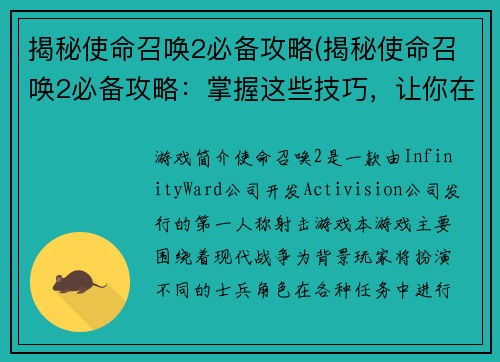 揭秘使命召唤2必备攻略(揭秘使命召唤2必备攻略：掌握这些技巧，让你在

游戏简介使命召唤2是一款由InfinityWard公司开发Activision公司发行的第一人称射击游戏本游戏主要围绕着现代战争为背景玩家将扮演不同的士兵角色在各种任务中进行